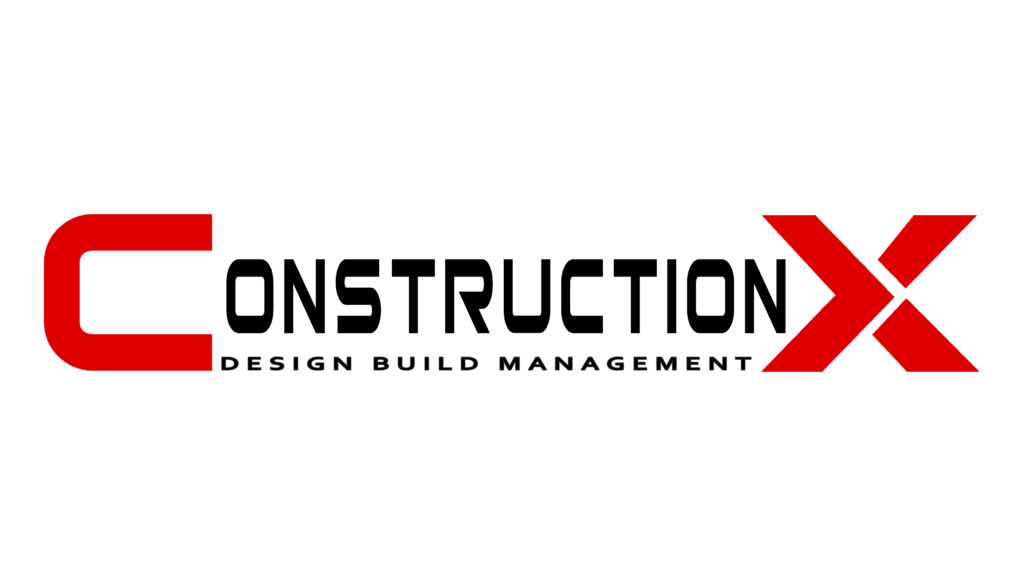 CONSTRUCTIONX
DESIGN BUILD MANAGEMENT